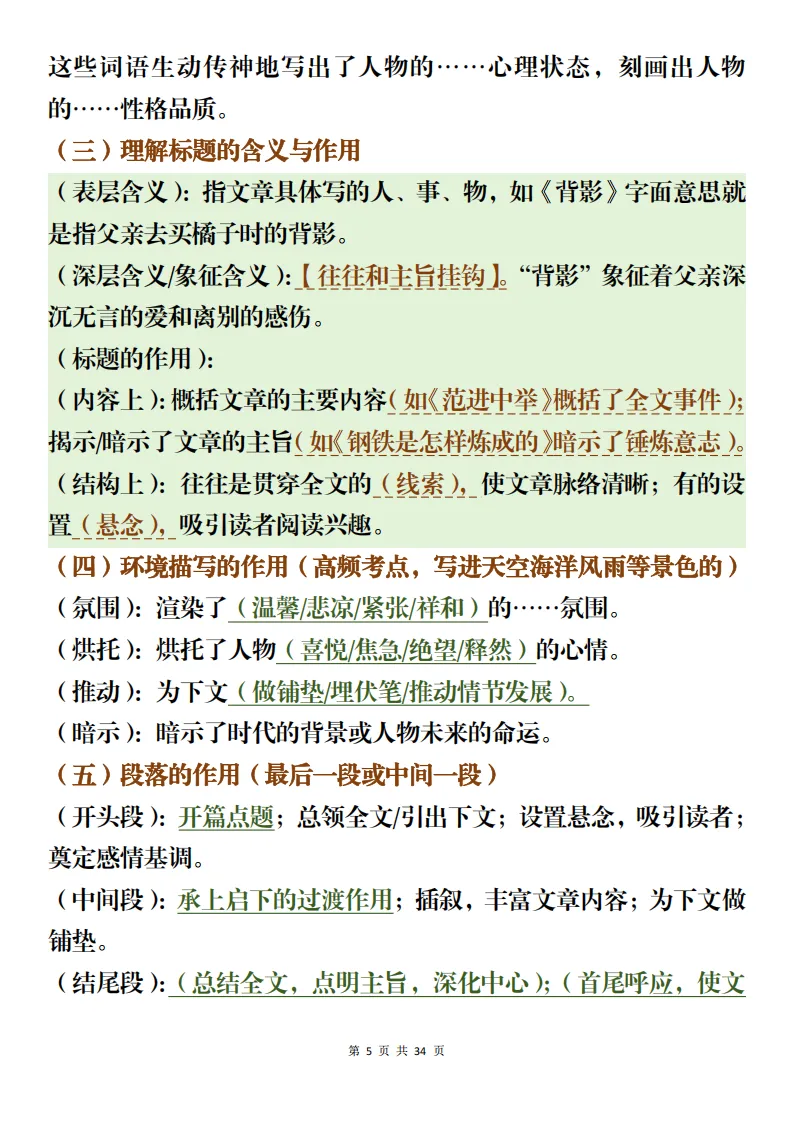 这些词语生动传神地写出了人物的……心理状态，刻画出人物的……性格品质。

（三）理解标题的含义与作用

（表层含义）：指文章具体写的人、事、物，如《背影》字面意思就是指父亲去买橘子时的背影。

（深层含义/象征含义）：【往往和主旨挂钩】。“背影”象征着父亲深沉无言的爱和离别的感伤。

（标题的作用）：

（内容上）：概括文章的主要内容（如《范进中举》概括了全文事件）；揭示/暗示了文章的主旨（如《钢铁是怎样炼成的》暗示了锤炼意志）。

（结构上）：往往是贯穿全文的（线索），使文章脉络清晰；有的设置（悬念），吸引读者阅读兴趣。

（四）环境描写的作用（高频考点，写进天空海洋风雨等景色的）

（氛围）：渲染了（温馨/悲凉/紧张/祥和）的……氛围。

（烘托）：烘托了人物（喜悦/焦急/绝望/释然）的心情。

（推动）：为下文（做铺垫/埋伏笔/推动情节发展）。

（暗示）：暗示了时代的背景或人物未来的命运。

（五）段落的作用（最后一段或中间一段）

（开头段）：开篇点题；总领全文/引出下文；设置悬念，吸引读者；奠定感情基调。

（中间段）：承上启下的过渡作用；插叙，丰富文章内容；为下文做铺垫。

（结尾段）：（总结全文，点明主旨，深化中心）；（首尾呼应，使文

第 5 页 共 34 页